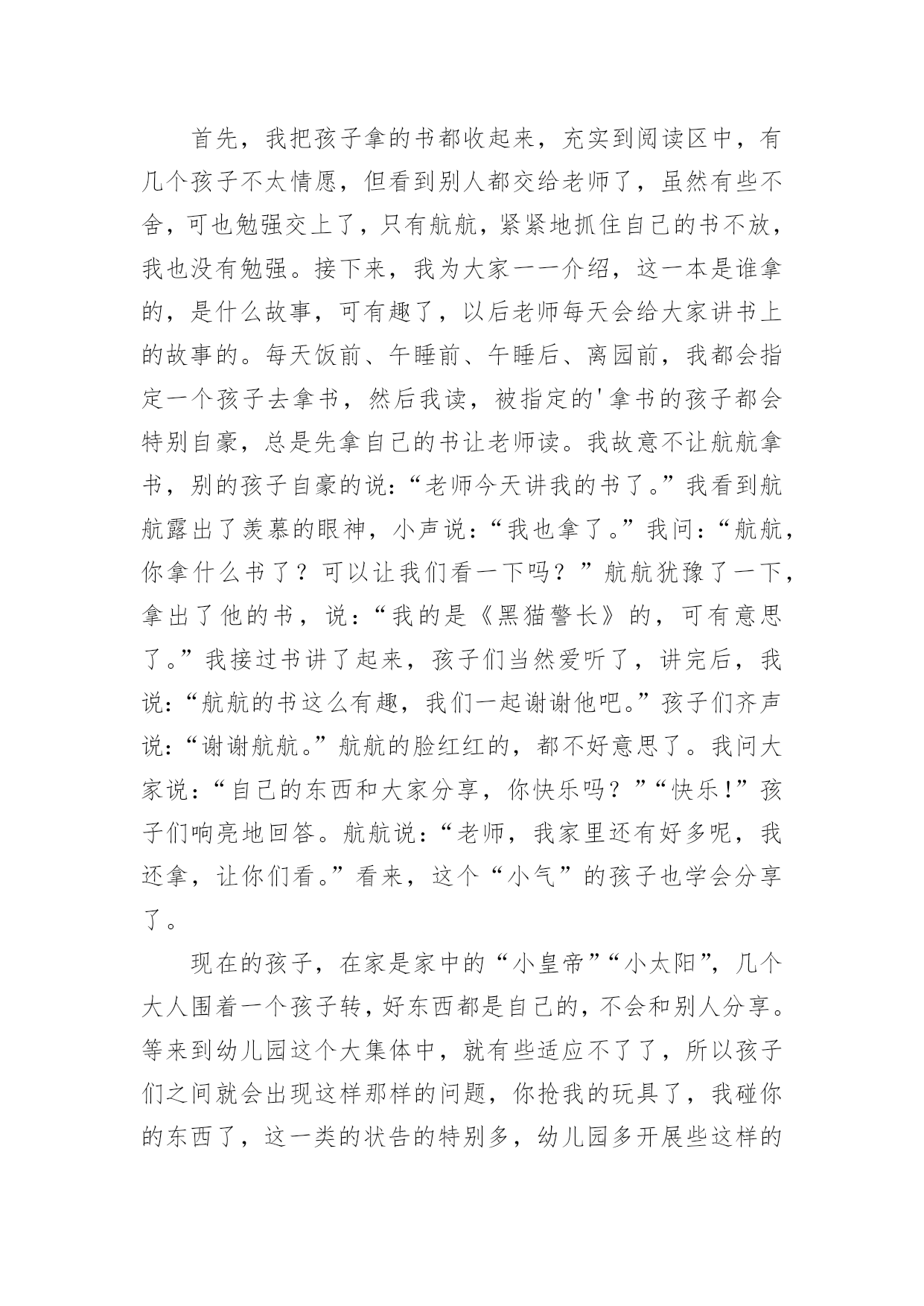 首先，我把孩子拿的书都收起来，充实到阅读区中，有几个孩子不太情愿，但看到别人都交给老师了，虽然有些不舍，可也勉强交上了，只有航航，紧紧地抓住自己的书不放，我也没有勉强。接下来，我为大家一一介绍，这一本是谁拿的，是什么故事，可有趣了，以后老师每天会给大家讲书上的故事的。每天饭前、午睡前、午睡后、离园前，我都会指定一个孩子去拿书，然后我读，被指定的'拿书的孩子都会特别自豪，总是先拿自己的书让老师读。我故意不让航航拿书，别的孩子自豪的说：“老师今天讲我的书了。”我看到航航露出了羡慕的眼神，小声说：“我也拿了。”我问：“航航，你拿什么书了？可以让我们看一下吗？”航航犹豫了一下，拿出了他的书，说：“我的是《黑猫警长》的，可有意思了。”我接过书讲了起来，孩子们当然爱听了，讲完后，我说：“航航的书这么有趣，我们一起谢谢他吧。”孩子们齐声说：“谢谢航航。”航航的脸红红的，都不好意思了。我问大家说：“自己的东西和大家分享，你快乐吗？”“快乐!”孩子们响亮地回答。航航说：“老师，我家里还有好多呢，我还拿，让你们看。”看来，这个“小气”的孩子也学会分享了。

现在的孩子，在家是家中的“小皇帝”“小太阳”，几个大人围着一个孩子转，好东西都是自己的，不会和别人分享。等来到幼儿园这个大集体中，就有些适应不了了，所以孩子们之间就会出现这样那样的问题，你抢我的玩具了，我碰你的东西了，这一类的状告的特别多，幼儿园多开展些这样的